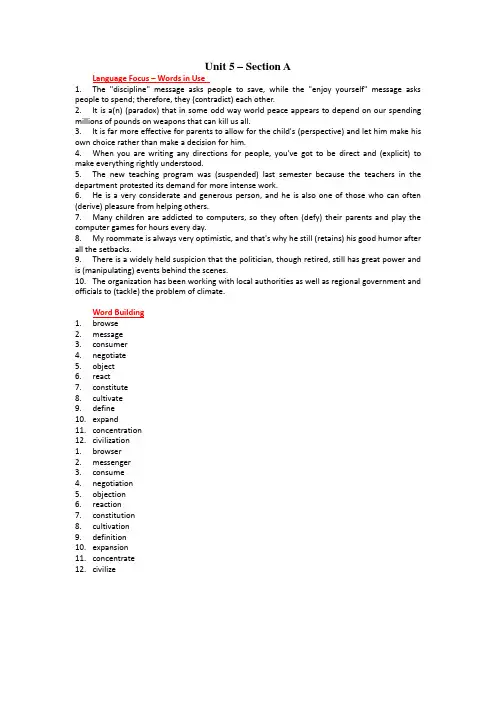 Unit 5 – Section A

Language Focus – Words in Use

1. The "discipline" message asks people to save, while the "enjoy yourself" message asks people to spend; therefore, they (contradict) each other.
2. It is a(n) (paradox) that in some odd way world peace appears to depend on our spending millions of pounds on weapons that can kill us all.
3. It is far more effective for parents to allow for the child's (perspective) and let him make his own choice rather than make a decision for him.
4. When you are writing any directions for people, you've got to be direct and (explicit) to make everything rightly understood.
5. The new teaching program was (suspended) last semester because the teachers in the department protested its demand for more intense work.
6. He is a very considerate and generous person, and he is also one of those who can often (derive) pleasure from helping others.
7. Many children are addicted to computers, so they often (defy) their parents and play the computer games for hours every day.
8. My roommate is always very optimistic, and that's why he still (retains) his good humor after all the setbacks.
9. There is a widely held suspicion that the politician, though retired, still has great power and is (manipulating) events behind the scenes.
10. The organization has been working with local authorities as well as regional government and officials to (tackle) the problem of climate.

Word Building

1. browse
2. message
3. consumer
4. negotiate
5. object
6. react
7. constitute
8. cultivate
9. define
10. expand
11. concentration
12. civilization
1. browser
2. messenger
3. consume
4. negotiation
5. objection
6. reaction
7. constitution
8. cultivation
9. definition
10. expansion
11. concentrate
12. civilize